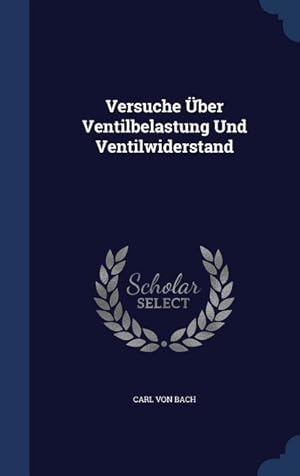 Versuche Über Ventilbelastung Und Ventilwiderstand

Scholar
SELECT

CARL VON BACH